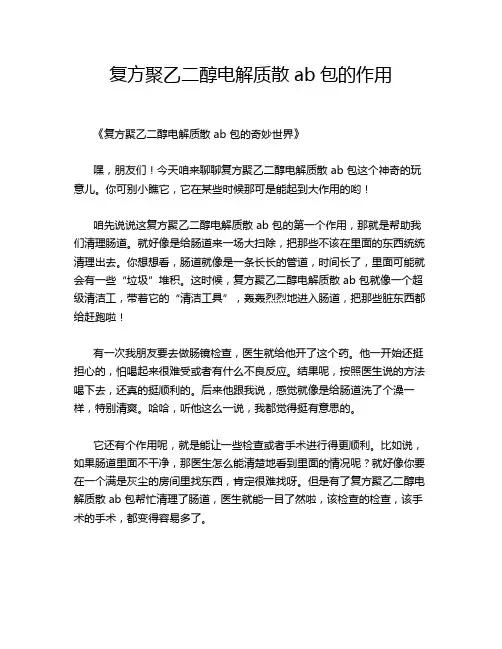 复方聚乙二醇电解质散 ab 包的作用

《复方聚乙二醇电解质散 ab 包的奇妙世界》

嘿，朋友们！今天咱来聊聊复方聚乙二醇电解质散 ab 包这个神奇的玩意儿。你可别小瞧它，它在某些时候那可是能起到大作用的哟！

咱先说说这复方聚乙二醇电解质散 ab 包的第一个作用，那就是帮助我们清理肠道。就好像是给肠道来一场大扫除，把那些不该在里面的东西统统清理出去。你想想看，肠道就像是一条长长的管道，时间长了，里面可能就会有一些“垃圾”堆积。这时候，复方聚乙二醇电解质散 ab 包就像一个超级清洁工，带着它的“清洁工具”，轰轰烈烈地进入肠道，把那些脏东西都给赶跑啦！

有一次我朋友要去做肠镜检查，医生就给他开了这个药。他一开始还挺担心的，怕喝起来很难受或者有什么不良反应。结果呢，按照医生说的方法喝下去，还真的挺顺利的。后来他跟我说，感觉就像是给肠道洗了个澡一样，特别清爽。哈哈，听他这么一说，我都觉得挺有意思的。

它还有个作用呢，就是能让一些检查或者手术进行得更顺利。比如说，如果肠道里面不干净，那医生怎么能清楚地看到里面的情况呢？就好像你要在一个满是灰尘的房间里找东西，肯定很难找呀。但是有了复方聚乙二醇电解质散 ab 包帮忙清理了肠道，医生就能一目了然啦，该检查的检查，该手术的手术，都变得容易多了。